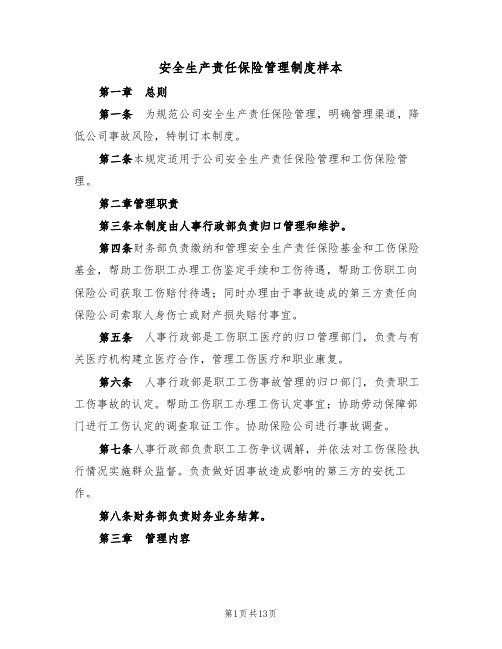 安全生产责任保险管理制度样本

第一章　总则

第一条　为规范公司安全生产责任保险管理，明确管理渠道，降低公司事故风险，特制订本制度。

第二条本规定适用于公司安全生产责任保险管理和工伤保险管理。

第二章管理职责

第三条本制度由人事行政部负责归口管理和维护。

第四条财务部负责缴纳和管理安全生产责任保险基金和工伤保险基金，帮助工伤职工办理工伤鉴定手续和工伤待遇，帮助工伤职工向保险公司获取工伤赔付待遇；同时办理由于事故造成的第三方责任向保险公司索取人身伤亡或财产损失赔付事宜。

第五条　人事行政部是工伤职工医疗的归口管理部门，负责与有关医疗机构建立医疗合作，管理工伤医疗和职业康复。

第六条　人事行政部是职工工伤事故管理的归口部门，负责职工工伤事故的认定。帮助工伤职工办理工伤认定事宜；协助劳动保障部门进行工伤认定的调查取证工作。协助保险公司进行事故调查。

第七条人事行政部负责职工工伤争议调解，并依法对工伤保险执行情况实施群众监督。负责做好因事故造成影响的第三方的安抚工作。

第八条财务部负责财务业务结算。

第三章　管理内容

第1页共13页